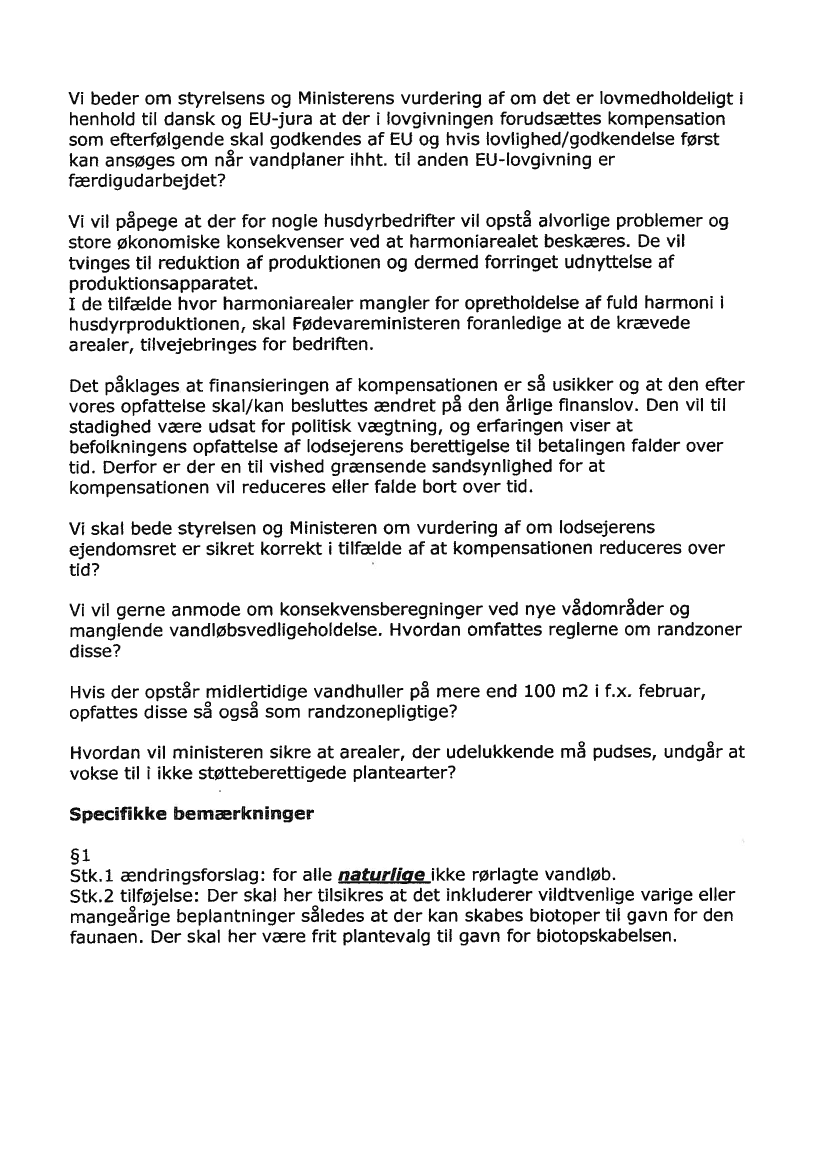 Vi beder om styrelsens og Ministerens vurdering af om det er lovmedholdeligt i henhold til dansk og EU-jura at der i lovgivningen forudsættes kompensation som efterfølgende skal godkendes af EU og hvis lovlighed/godkendelse først kan ansøges om når vandplaner ihht. til anden EU-lovgivning er færdigudarbejdet?

Vi vil påpege at der for nogle husdyrbedrifter vil opstå alvorlige problemer og store økonomiske konsekvenser ved at harmoniarealet beskæres. De vil tvinges til reduktion af produktionen og dermed forringet udnyttelse af produktionsapparatet.
I de tilfælde hvor harmoniarealer mangler for opretholdelse af fuld harmoni i husdyrproduktionen, skal Fødevareministeren foranledige at de krævede arealer, tilvejebringes for bedriften.

Det påklages at finansieringen af kompensationen er så usikker og at den efter vores opfattelse skal/kan besluttes ændret på den årlige finanslov. Den vil til stadighed være udsat for politisk vægtning, og erfaringen viser at befolkningens opfattelse af lodsejerens berettigelse til betalingen falder over tid. Derfor er der en til vished grænsende sandsynlighed for at kompensationen vil reduceres eller falde bort over tid.

Vi skal bede styrelsen og Ministeren om vurdering af om lodsejerens ejendomsret er sikret korrekt i tilfælde af at kompensationen reduceres over tid?

Vi vil gerne anmode om konsekvensberegninger ved nye vådområder og manglende vandløbsvedligeholdelse. Hvordan omfattes reglerne om randzoner disse?

Hvis der opstår midlertidige vandhuller på mere end 100 m2 i f.x. februar, opfattes disse så også som randzonepligtige?

Hvordan vil ministeren sikre at arealer, der udelukkende må pudses, undgår at vokse til i ikke støtteberettigede plantearter?

Specifikke bemærkninger

§1
Stk.1 ændringsforslag: for alle naturlige ikke rørlagte vandløb.
Stk.2 tilføjelse: Der skal her tilsikres at det inkluderer vildtvenlige varige eller mangeårige beplantninger således at der kan skabes biotoper til gavn for den faunaen. Der skal her være frit plantevalg til gavn for biotopskabelsen.